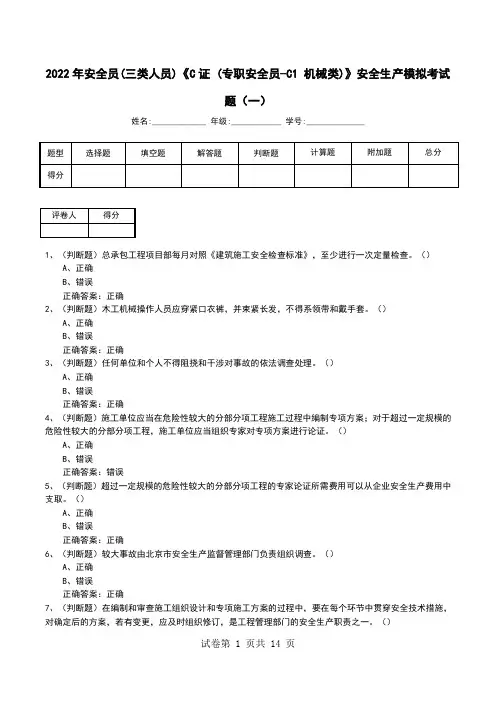 2022 年安全员(三类人员)《C 证（专职安全员-C1 机械类)》安全生产模拟考试题（一）

姓名:____________ 年级:____________ 学号:____________

| 题型 | 选择题 | 填空题 | 解答题 | 判断题 | 计算题 | 附加题 | 总分 |
|---|---|---|---|---|---|---|---|
| 得分 | | | | | | | |

| 评卷人 | 得分 |
|---|---|
| | |

1、（判断题）总承包工程项目部每月对照《建筑施工安全检查标准》，至少进行一次定量检查。（）
A、正确
B、错误
正确答案：正确
2、（判断题）木工机械操作人员应穿紧口衣裤，并束紧长发，不得系领带和戴手套。（）
A、正确
B、错误
正确答案：正确
3、（判断题）任何单位和个人不得阻挠和干涉对事故的依法调查处理。（）
A、正确
B、错误
正确答案：正确
4、（判断题）施工单位应当在危险性较大的分部分项工程施工过程中编制专项方案；对于超过一定规模的危险性较大的分部分项工程，施工单位应当组织专家对专项方案进行论证。（）
A、正确
B、错误
正确答案：错误
5、（判断题）超过一定规模的危险性较大的分部分项工程的专家论证所需费用可以从企业安全生产费用中支取。（）
A、正确
B、错误
正确答案：正确
6、（判断题）较大事故由北京市安全生产监督管理部门负责组织调查。（）
A、正确
B、错误
正确答案：正确
7、（判断题）在编制和审查施工组织设计和专项施工方案的过程中，要在每个环节中贯穿安全技术措施，对确定后的方案，若有变更，应及时组织修订，是工程管理部门的安全生产职责之一。（）

试卷第 1 页共 14 页